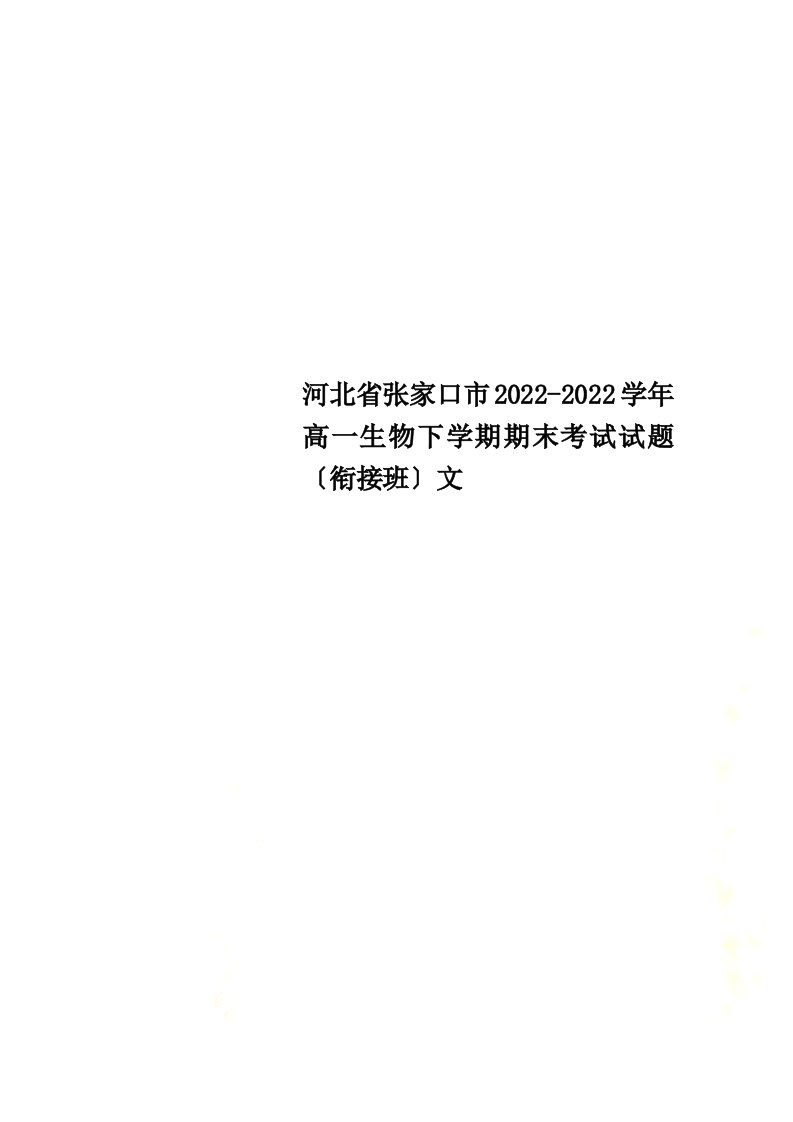 河北省张家口市2022-2022学年高一生物下学期期末考试试题〔衔接班〕文